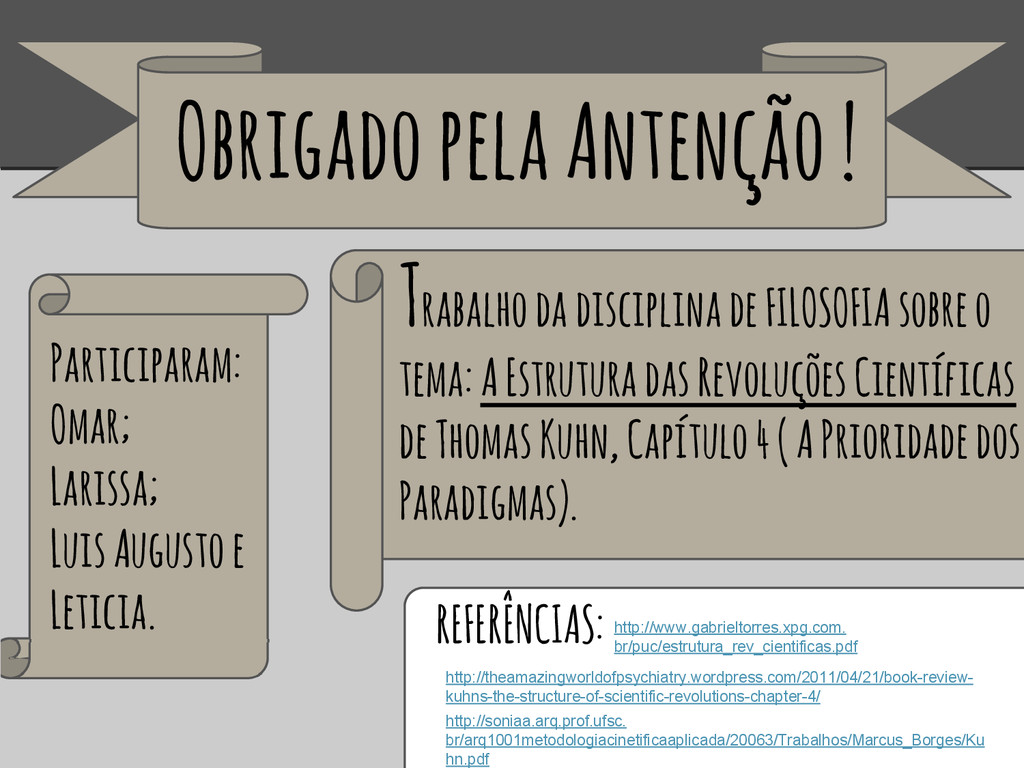 Obrigado pela Antenção !

Participaram:
Omar;
Larissa;
Luis Augusto e
Leticia.

Trabalho da disciplina de FILOSOFIA sobre o tema: A Estrutura das Revoluções Científicas de Thomas Kuhn, Capítulo 4 ( A Prioridade dos Paradigmas).

referências: http://www.gabrieltorres.xpg.com.br/puc/estrutura_rev_cientificas.pdf

http://theamazingworldofpsychiatry.wordpress.com/2011/04/21/book-review-kuhns-the-structure-of-scientific-revolutions-chapter-4/

http://soniaa.arq.prof.ufsc.br/arq1001metodologiacinetificaaplicada/20063/Trabalhos/Marcus_Borges/Kuhn.pdf